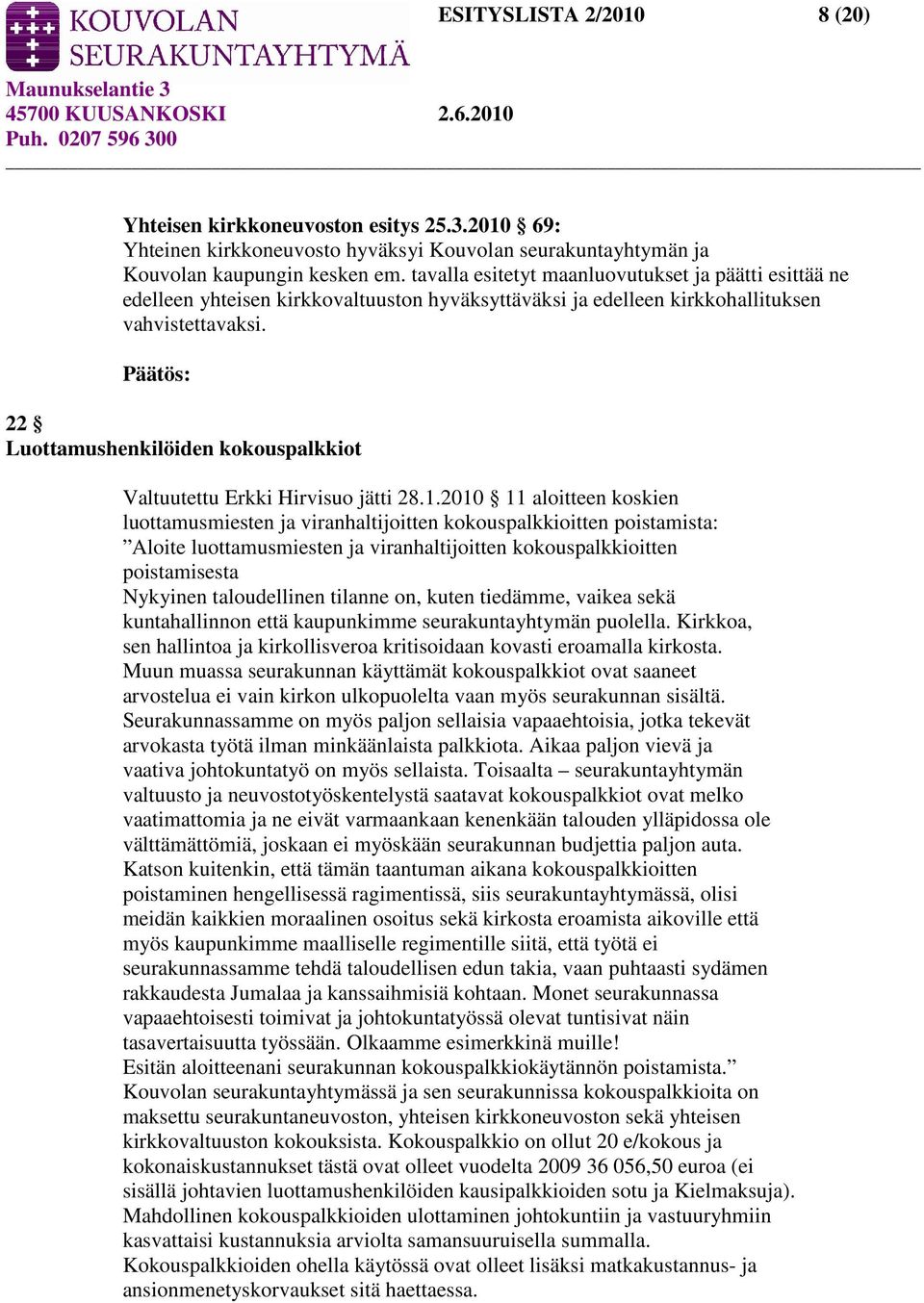 KOUVOLAN SEURAKUNTAYHTYMÄ

ESITYSLISTA 2/2010

8 (20)

Maunukselantie 3
45700 KUUSANKOSKI
Puh. 0207 596 300

2.6.2010

Yhteisen kirkkoneuvoston esitys 25.3.2010 § 69:
Yhteinen kirkkoneuvosto hyväksyi Kouvolan seurakuntayhtymän ja Kouvolan kaupungin kesken em. tavalla esitetyt maanluovutukset ja päätti esittää ne edelleen yhteisen kirkkovaltuuston hyväksyttäväksi ja edelleen kirkkohallituksen vahvistettavaksi.

Päätös:

22 §
Luottamushenkilöiden kokouspalkkiot

Valtuutettu Erkki Hirvisuo jätti 28.1.2010 § 11 aloitteen koskien luottamusmiesten ja viranhaltijoitten kokouspalkkioitten poistamista:
”Aloite luottamusmiesten ja viranhaltijoitten kokouspalkkioitten poistamisesta
Nykyinen taloudellinen tilanne on, kuten tiedämme, vaikea sekä kuntahallinnon että kaupunkimme seurakuntayhtymän puolella. Kirkkoa, sen hallintoa ja kirkollisveroa kritisoidaan kovasti eroamalla kirkosta. Muun muassa seurakunnan käyttämät kokouspalkkiot ovat saaneet arvostelua ei vain kirkon ulkopuolelta vaan myös seurakunnan sisältä. Seurakunnassamme on myös paljon sellaisia vapaaehtoisia, jotka tekevät arvokasta työtä ilman minkäänlaista palkkiota. Aikaa paljon vievä ja vaativa johtokuntatyö on myös sellaista. Toisaalta – seurakuntayhtymän valtuusto ja neuvostotyöskentelystä saatavat kokouspalkkiot ovat melko vaatimattomia ja ne eivät varmaankaan kenenkään talouden ylläpidossa ole välttämättömiä, joskaan ei myöskään seurakunnan budjettia paljon auta. Katson kuitenkin, että tämän taantuman aikana kokouspalkkioitten poistaminen hengellisessä ragimentissä, siis seurakuntayhtymässä, olisi meidän kaikkien moraalinen osoitus sekä kirkosta eroamista aikoville että myös kaupunkimme maalliselle regimentille siitä, että työtä ei seurakunnassamme tehdä taloudellisen edun takia, vaan puhtaasti sydämen rakkaudesta Jumalaa ja kanssaihmisiä kohtaan. Monet seurakunnassa vapaaehtoisesti toimivat ja johtokuntatyössä olevat tuntisivat näin tasavertaisuutta työssään. Olkaamme esimerkkinä muille!
Esitän aloitteenani seurakunnan kokouspalkkiokäytännön poistamista.”
Kouvolan seurakuntayhtymässä ja sen seurakunnissa kokouspalkkioita on maksettu seurakuntaneuvoston, yhteisen kirkkoneuvoston sekä yhteisen kirkkovaltuuston kokouksista. Kokouspalkkio on ollut 20 e/kokous ja kokonaiskustannukset tästä ovat olleet vuodelta 2009 36 056,50 euroa (ei sisällä johtavien luottamushenkilöiden kausipalkkioiden sotu ja Kielmaksuja). Mahdollinen kokouspalkkioiden ulottaminen johtokuntiin ja vastuuryhmiin kasvattaisi kustannuksia arviolta samansuuruisella summalla.
Kokouspalkkioiden ohella käytössä ovat olleet lisäksi matkakustannus- ja ansionmenetyskorvaukset sitä haettaessa.